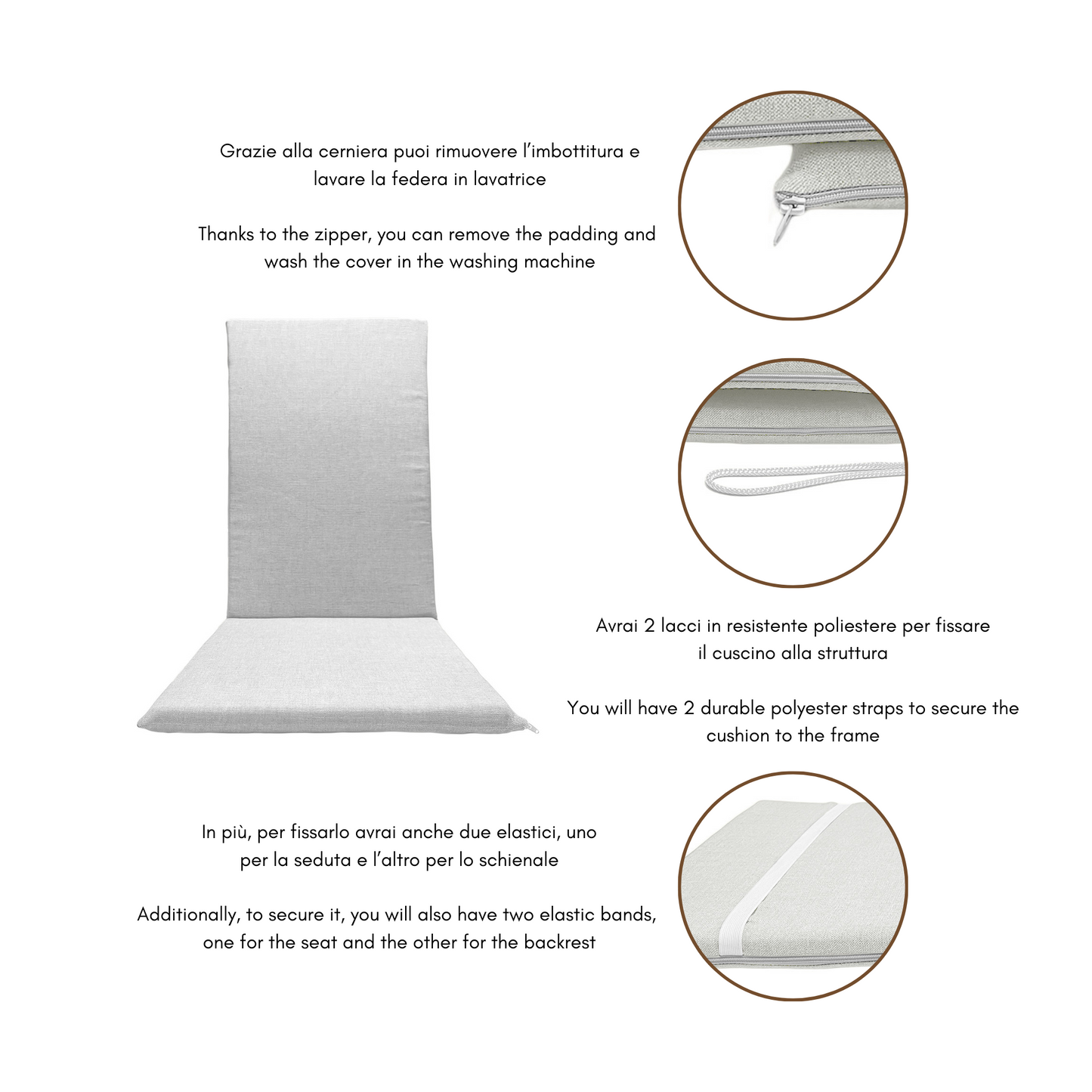 Grazie alla cerniera puoi rimuovere l'imbottitura e lavare la federa in lavatrice

Thanks to the zipper, you can remove the padding and wash the cover in the washing machine

Avrai 2 lacci in resistente poliestere per fissare il cuscino alla struttura

You will have 2 durable polyester straps to secure the cushion to the frame

In più, per fissarlo avrai anche due elastici, uno per la seduta e l'altro per lo schienale

Additionally, to secure it, you will also have two elastic bands, one for the seat and the other for the backrest